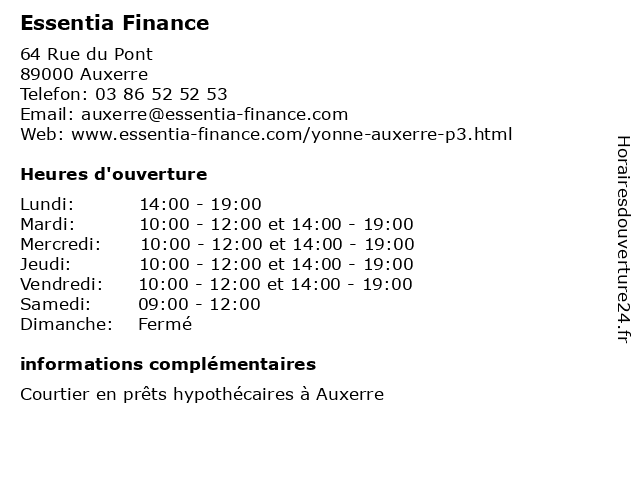 Essentia Finance

64 Rue du Pont
89000 Auxerre
Telefon: 03 86 52 52 53
Email: auxerre@essentia-finance.com
Web: www.essentia-finance.com/yonne-auxerre-p3.html

Heures d'ouverture

| | |
|---|---|
| Lundi: | 14:00 - 19:00 |
| Mardi: | 10:00 - 12:00 et 14:00 - 19:00 |
| Mercredi: | 10:00 - 12:00 et 14:00 - 19:00 |
| Jeudi: | 10:00 - 12:00 et 14:00 - 19:00 |
| Vendredi: | 10:00 - 12:00 et 14:00 - 19:00 |
| Samedi: | 09:00 - 12:00 |
| Dimanche: | Fermé |

informations complémentaires

Courtier en prêts hypothécaires à Auxerre

Horairesdouverture24.fr